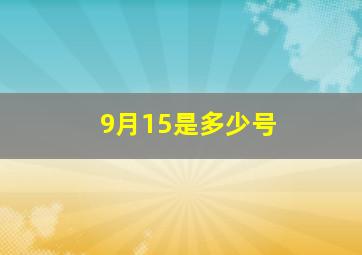 9月15是多少号